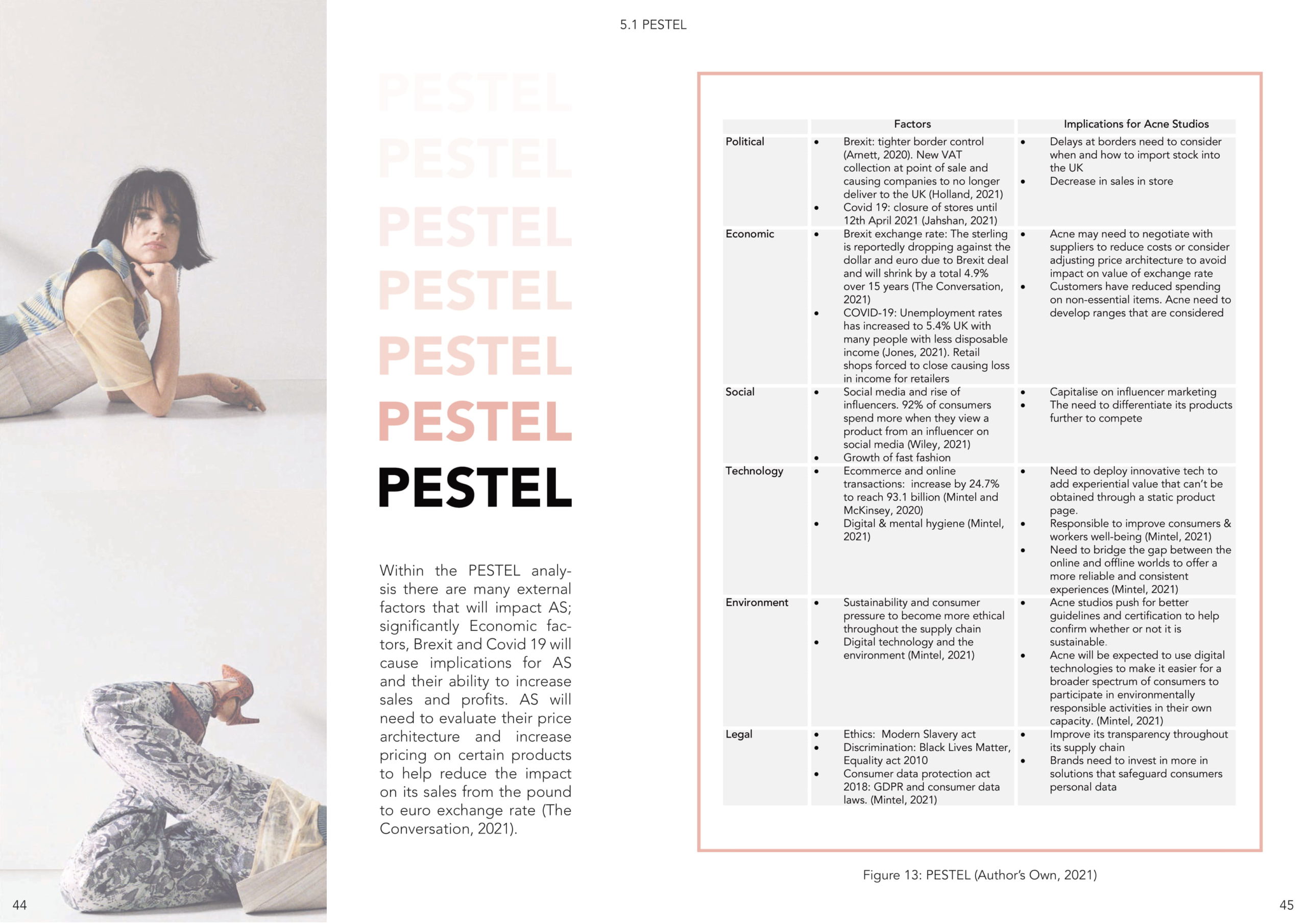 5.1 PESTEL

PESTEL
PESTEL
PESTEL
PESTEL
PESTEL
PESTEL
PESTEL

Within the PESTEL analysis there are many external factors that will impact AS; significantly Economic factors, Brexit and Covid 19 will cause implications for AS and their ability to increase sales and profits. AS will need to evaluate their price architecture and increase pricing on certain products to help reduce the impact on its sales from the pound to euro exchange rate (The Conversation, 2021).

| | Factors | Implications for Acne Studios |
|---|---|---|
| Political | • Brexit: tighter border control (Arnett, 2020). New VAT collection at point of sale and causing companies to no longer deliver to the UK (Holland, 2021) • Covid 19: closure of stores until 12th April 2021 (Jahshan, 2021) | • Delays at borders need to consider when and how to import stock into the UK • Decrease in sales in store |
| Economic | • Brexit exchange rate: The sterling is reportedly dropping against the dollar and euro due to Brexit deal and will shrink by a total 4.9% over 15 years (The Conversation, 2021) • COVID-19: Unemployment rates has increased to 5.4% UK with many people with less disposable income (Jones, 2021). Retail shops forced to close causing loss in income for retailers | • Acne may need to negotiate with suppliers to reduce costs or consider adjusting price architecture to avoid impact on value of exchange rate • Customers have reduced spending on non-essential items. Acne need to develop ranges that are considered |
| Social | • Social media and rise of influencers. 92% of consumers spend more when they view a product from an influencer on social media (Wiley, 2021) • Growth of fast fashion | • Capitalise on influencer marketing • The need to differentiate its products further to compete |
| Technology | • Ecommerce and online transactions: increase by 24.7% to reach 93.1 billion (Mintel and McKinsey, 2020) • Digital & mental hygiene (Mintel, 2021) | • Need to deploy innovative tech to add experiential value that can't be obtained through a static product page. • Responsible to improve consumers & workers well-being (Mintel, 2021) • Need to bridge the gap between the online and offline worlds to offer a more reliable and consistent experiences (Mintel, 2021) |
| Environment | • Sustainability and consumer pressure to become more ethical throughout the supply chain • Digital technology and the environment (Mintel, 2021) | • Acne studios push for better guidelines and certification to help confirm whether or not it is sustainable. • Acne will be expected to use digital technologies to make it easier for a broader spectrum of consumers to participate in environmentally responsible activities in their own capacity. (Mintel, 2021) |
| Legal | • Ethics: Modern Slavery act • Discrimination: Black Lives Matter, Equality act 2010 • Consumer data protection act 2018: GDPR and consumer data laws. (Mintel, 2021) | • Improve its transparency throughout its supply chain • Brands need to invest in more in solutions that safeguard consumers personal data |

Figure 13: PESTEL (Author's Own, 2021)

44

45